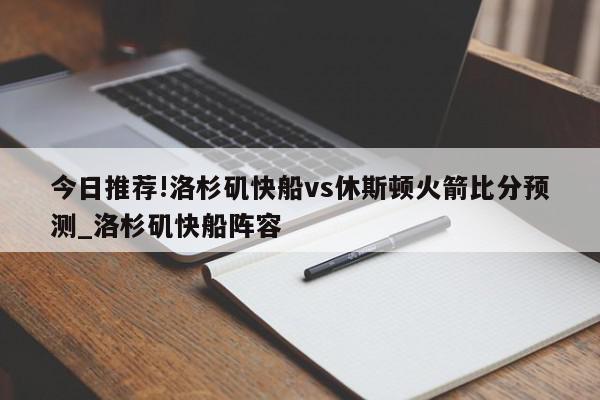 今日推荐!洛杉矶快船vs休斯顿火箭比分预测_洛杉矶快船阵容